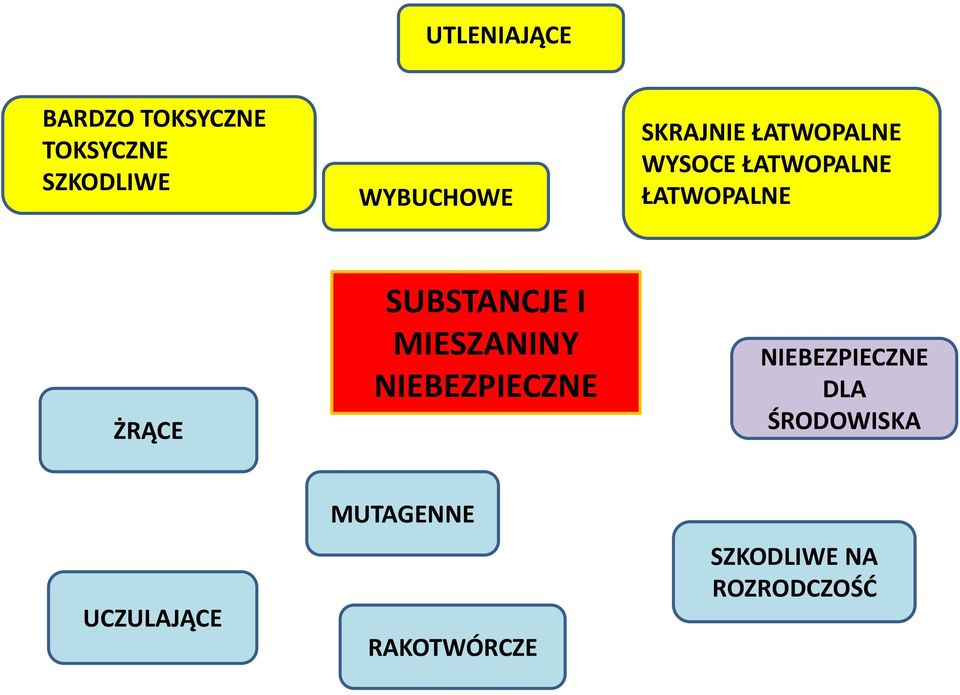 UTLENIAJĄCE

BARDZO TOKSYCZNE
TOKSYCZNE
SZKODLIWE

WYBUCHOWE

SKRAJNIE ŁATWOPALNE
WYSOCE ŁATWOPALNE
ŁATWOPALNE

SUBSTANCJE I MIESZANINY NIEBEZPIECZNE

NIEBEZPIECZNE DLA ŚRODOWISKA

ŻRĄCE

MUTAGENNE

SZKODLIWE NA ROZRODCZOŚĆ

UCZULAJĄCE

RAKOTWÓRCZE